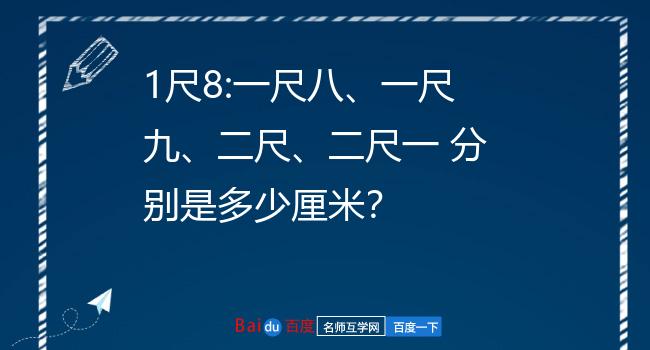 1尺8:一尺八、一尺九、二尺、二尺一 分别是多少厘米?

Baidu 百度 名师互学网 百度一下